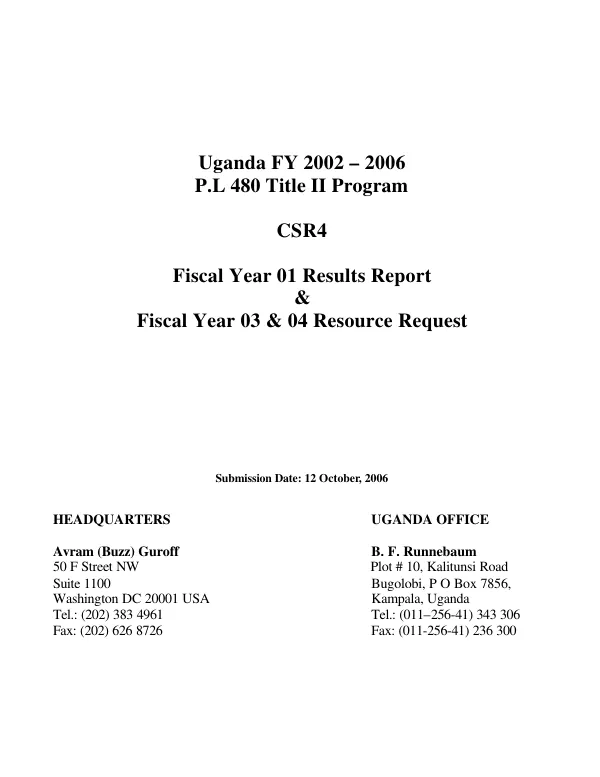 Uganda FY 2002 – 2006
P.L 480 Title II Program

CSR4

Fiscal Year 01 Results Report
&
Fiscal Year 03 & 04 Resource Request

Submission Date: 12 October, 2006

HEADQUARTERS

Avram (Buzz) Guroff
50 F Street NW
Suite 1100
Washington DC 20001 USA
Tel.: (202) 383 4961
Fax: (202) 626 8726

UGANDA OFFICE

B. F. Runnebaum
Plot # 10, Kalitunsi Road
Bugolobi, P O Box 7856,
Kampala, Uganda
Tel.: (011–256-41) 343 306
Fax: (011-256-41) 236 300